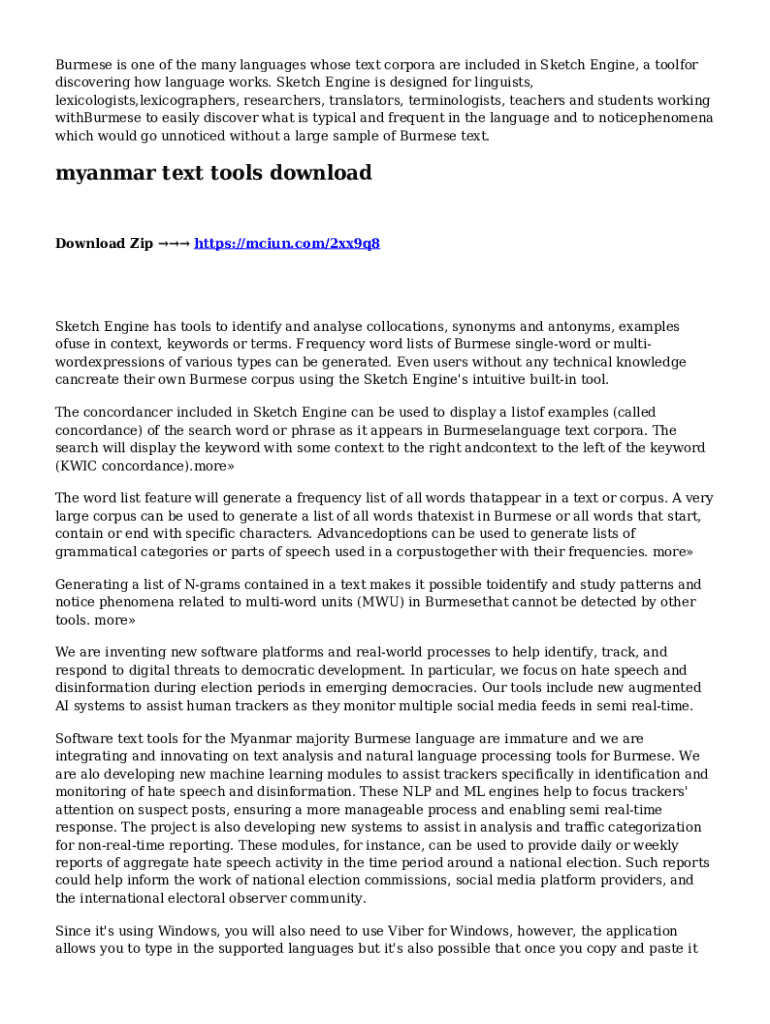 Burmese is one of the many languages whose text corpora are included in Sketch Engine, a toolfor discovering how language works. Sketch Engine is designed for linguists, lexicologists,lexicographers, researchers, translators, terminologists, teachers and students working withBurmese to easily discover what is typical and frequent in the language and to noticephenomena which would go unnoticed without a large sample of Burmese text.

myanmar text tools download

Download Zip →→→ https://mciun.com/2xx9q8

Sketch Engine has tools to identify and analyse collocations, synonyms and antonyms, examples ofuse in context, keywords or terms. Frequency word lists of Burmese single-word or multi-wordexpressions of various types can be generated. Even users without any technical knowledge cancreate their own Burmese corpus using the Sketch Engine's intuitive built-in tool.

The concordancer included in Sketch Engine can be used to display a listof examples (called concordance) of the search word or phrase as it appears in Burmeselanguage text corpora. The search will display the keyword with some context to the right andcontext to the left of the keyword (KWIC concordance).more»

The word list feature will generate a frequency list of all words thatappear in a text or corpus. A very large corpus can be used to generate a list of all words thatexist in Burmese or all words that start, contain or end with specific characters. Advancedoptions can be used to generate lists of grammatical categories or parts of speech used in a corpustogether with their frequencies. more»

Generating a list of N-grams contained in a text makes it possible toidentify and study patterns and notice phenomena related to multi-word units (MWU) in Burmesethat cannot be detected by other tools. more»

We are inventing new software platforms and real-world processes to help identify, track, and respond to digital threats to democratic development. In particular, we focus on hate speech and disinformation during election periods in emerging democracies. Our tools include new augmented AI systems to assist human trackers as they monitor multiple social media feeds in semi real-time.

Software text tools for the Myanmar majority Burmese language are immature and we are integrating and innovating on text analysis and natural language processing tools for Burmese. We are alo developing new machine learning modules to assist trackers specifically in identification and monitoring of hate speech and disinformation. These NLP and ML engines help to focus trackers' attention on suspect posts, ensuring a more manageable process and enabling semi real-time response. The project is also developing new systems to assist in analysis and traffic categorization for non-real-time reporting. These modules, for instance, can be used to provide daily or weekly reports of aggregate hate speech activity in the time period around a national election. Such reports could help inform the work of national election commissions, social media platform providers, and the international electoral observer community.

Since it's using Windows, you will also need to use Viber for Windows, however, the application allows you to type in the supported languages but it's also possible that once you copy and paste it